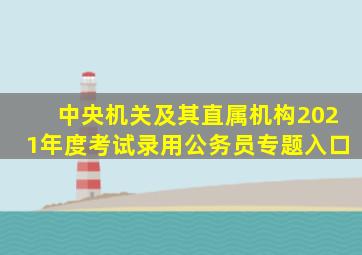 中央机关及其直属机构2021年度考试录用公务员专题入口